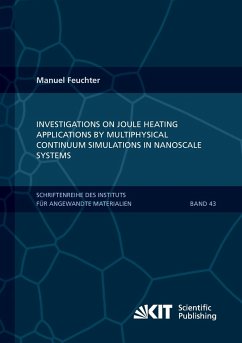 Manuel Feuchter

INVESTIGATIONS ON JOULE HEATING APPLICATIONS BY MULTIPHYSICAL CONTINUUM SIMULATIONS IN NANOSCALE SYSTEMS

SCHRIFTENREIHE DES INSTITUTS FÜR ANGEWANDTE MATERIALIEN

BAND 43

KIT Scientific Publishing